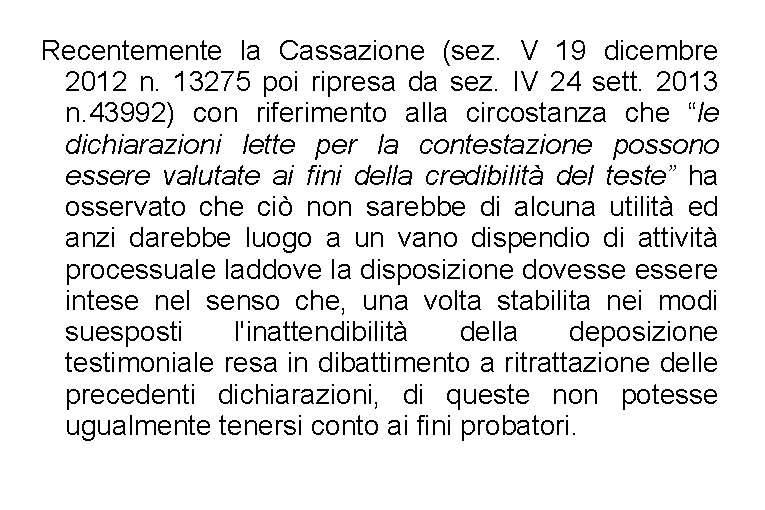 Recentemente la Cassazione (sez. V 19 dicembre 2012 n. 13275 poi ripresa da sez. IV 24 sett. 2013 n.43992) con riferimento alla circostanza che “le dichiarazioni lette per la contestazione possono essere valutate ai fini della credibilità del teste” ha osservato che ciò non sarebbe di alcuna utilità ed anzi darebbe luogo a un vano dispendio di attività processuale laddove la disposizione dovesse essere intese nel senso che, una volta stabilita nei modi suesposti l'inattendibilità della deposizione testimoniale resa in dibattimento a ritrattazione delle precedenti dichiarazioni, di queste non potesse ugualmente tenersi conto ai fini probatori.